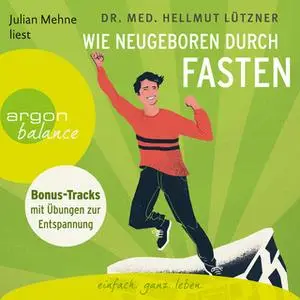 Julian Mehne liest

DR. MED. HELLMUT LÜTZNER

WIE NEUGEBOREN DURCH FASTEN

argon balance

Bonus-Tracks mit Übungen zur Entspannung

einfach ganz leben